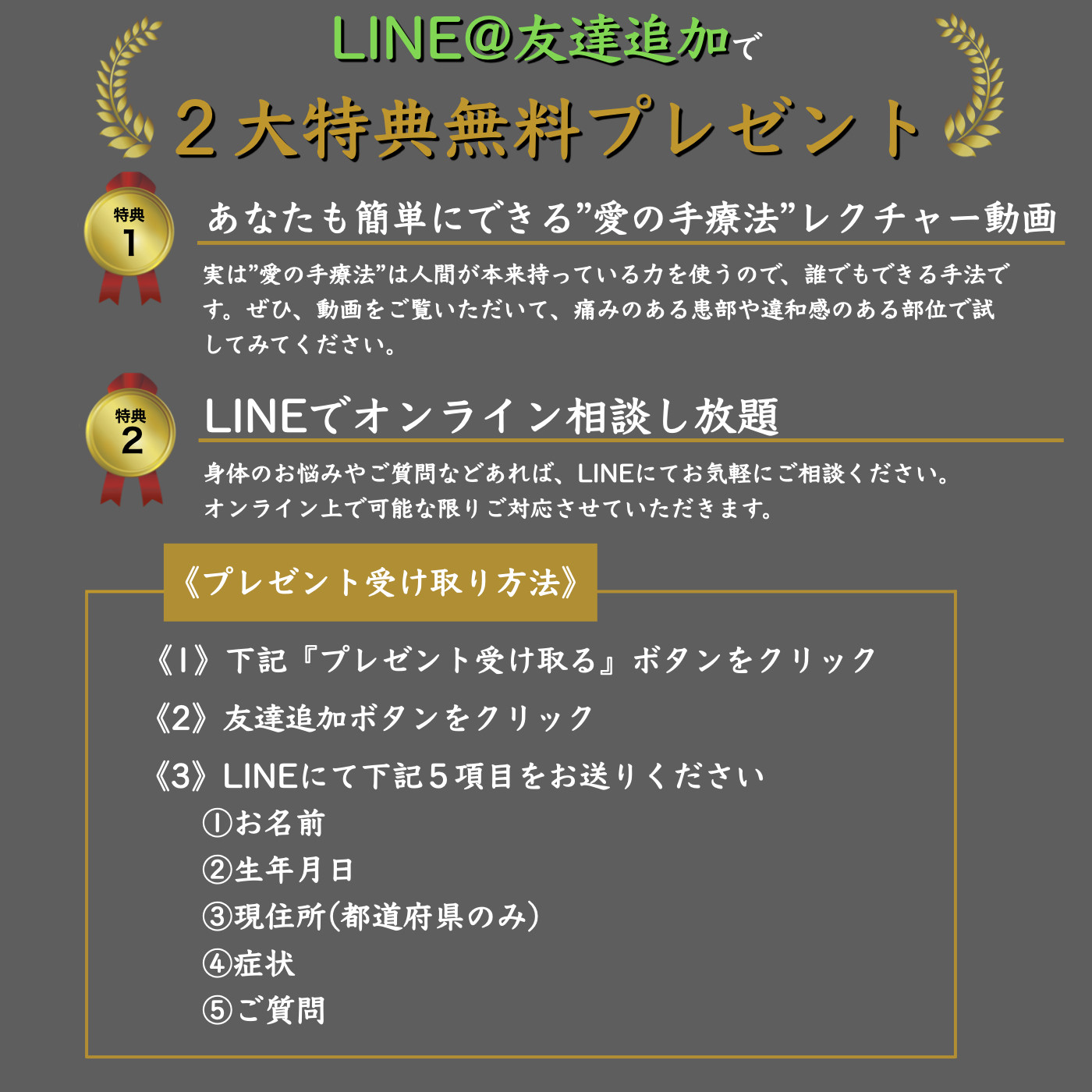 LINE@友達追加で

２大特典無料プレゼント

特典
1

あなたも簡単にできる”愛の手療法”レクチャー動画

実は”愛の手療法”は人間が本来持っている力を使うので、誰でもできる手法です。ぜひ、動画をご覧いただいて、痛みのある患部や違和感のある部位で試してみてください。

特典
2

LINEでオンライン相談し放題

身体のお悩みやご質問などあれば、LINEにてお気軽にご相談ください。
オンライン上で可能な限りご対応させていただきます。

《プレゼント受け取り方法》

《1》下記『プレゼント受け取る』ボタンをクリック

《2》友達追加ボタンをクリック

《3》LINEにて下記５項目をお送りください
①お名前
②生年月日
③現住所(都道府県のみ)
④症状
⑤ご質問